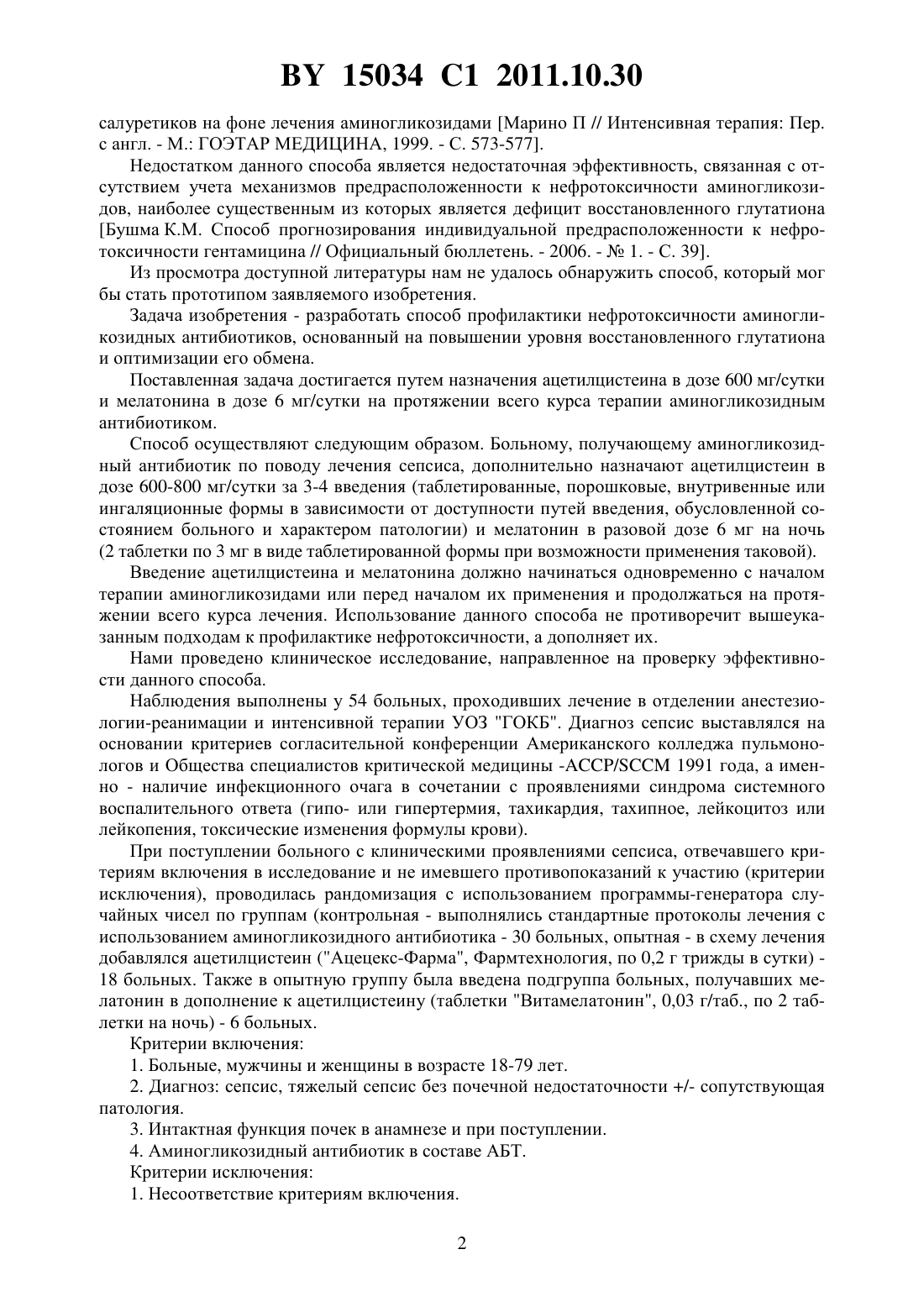 BY 15034 C1 2011.10.30

салуретиков на фоне лечения аминогликозидами [Марино П // Интенсивная терапия: Пер. с англ. - М.: ГОЭТАР МЕДИЦИНА, 1999. - С. 573-577].

Недостатком данного способа является недостаточная эффективность, связанная с отсутствием учета механизмов предрасположенности к нефротоксичности аминогликозидов, наиболее существенным из которых является дефицит восстановленного глутатиона [Бушма К.М. Способ прогнозирования индивидуальной предрасположенности к нефротоксичности гентамицина // Официальный бюллетень. - 2006. - № 1. - С. 39].

Из просмотра доступной литературы нам не удалось обнаружить способ, который мог бы стать прототипом заявляемого изобретения.

Задача изобретения - разработать способ профилактики нефротоксичности аминогликозидных антибиотиков, основанный на повышении уровня восстановленного глутатиона и оптимизации его обмена.

Поставленная задача достигается путем назначения ацетилцистеина в дозе 600 мг/сутки и мелатонина в дозе 6 мг/сутки на протяжении всего курса терапии аминогликозидным антибиотиком.

Способ осуществляют следующим образом. Больному, получающему аминогликозидный антибиотик по поводу лечения сепсиса, дополнительно назначают ацетилцистеин в дозе 600-800 мг/сутки за 3-4 введения (таблетированные, порошковые, внутривенные или ингаляционные формы в зависимости от доступности путей введения, обусловленной состоянием больного и характером патологии) и мелатонин в разовой дозе 6 мг на ночь (2 таблетки по 3 мг в виде таблетированной формы при возможности применения таковой).

Введение ацетилцистеина и мелатонина должно начинаться одновременно с началом терапии аминогликозидами или перед началом их применения и продолжаться на протяжении всего курса лечения. Использование данного способа не противоречит вышеуказанным подходам к профилактике нефротоксичности, а дополняет их.

Нами проведено клиническое исследование, направленное на проверку эффективности данного способа.

Наблюдения выполнены у 54 больных, проходивших лечение в отделении анестезиологии-реанимации и интенсивной терапии УОЗ "ГОКБ". Диагноз сепсис выставлялся на основании критериев согласительной конференции Американского колледжа пульмонологов и Общества специалистов критической медицины -ACCP/SCCM 1991 года, а именно - наличие инфекционного очага в сочетании с проявлениями синдрома системного воспалительного ответа (гипо- или гипертермия, тахикардия, тахипное, лейкоцитоз или лейкопения, токсические изменения формулы крови).

При поступлении больного с клиническими проявлениями сепсиса, отвечавшего критериям включения в исследование и не имевшего противопоказаний к участию (критерии исключения), проводилась рандомизация с использованием программы-генератора случайных чисел по группам (контрольная - выполнялись стандартные протоколы лечения с использованием аминогликозидного антибиотика - 30 больных, опытная - в схему лечения добавлялся ацетилцистеин ("Ацецекс-Фарма", Фармтехнология, по 0,2 г трижды в сутки) - 18 больных. Также в опытную группу была введена подгруппа больных, получавших мелатонин в дополнение к ацетилцистеину (таблетки "Витамелатонин", 0,03 г/таб., по 2 таблетки на ночь) - 6 больных.

Критерии включения:

1. Больные, мужчины и женщины в возрасте 18-79 лет.

2. Диагноз: сепсис, тяжелый сепсис без почечной недостаточности +/- сопутствующая патология.

3. Интактная функция почек в анамнезе и при поступлении.

4. Аминогликозидный антибиотик в составе АБТ.

Критерии исключения:

1. Несоответствие критериям включения.

2